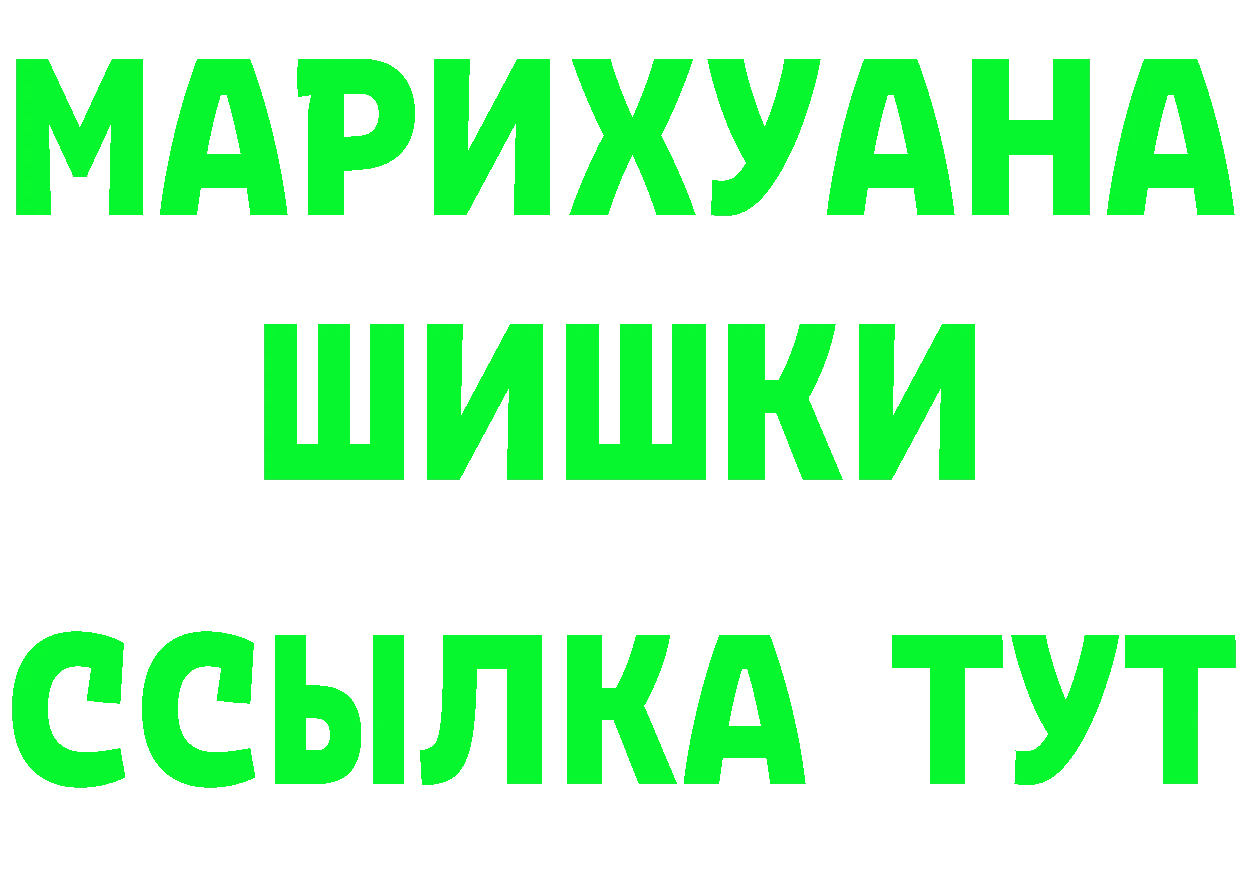 МАРИХУАНА
ШИШКИ
ССЫЛКА ТУТ